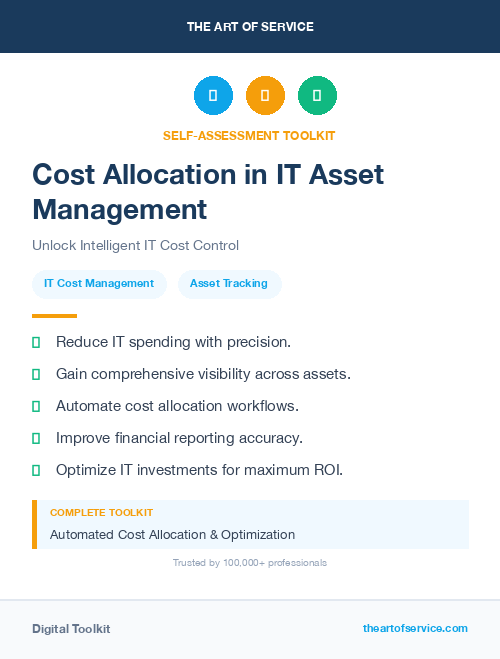 THE ART OF SERVICE

SELF-ASSESSMENT TOOLKIT

Cost Allocation in IT Asset Management

Unlock Intelligent IT Cost Control

IT Cost Management

Asset Tracking

Reduce IT spending with precision.

Gain comprehensive visibility across assets.

Automate cost allocation workflows.

Improve financial reporting accuracy.

Optimize IT investments for maximum ROI.

COMPLETE TOOLKIT

Automated Cost Allocation & Optimization

Trusted by 100,000+ professionals

Digital Toolkit

theartofservice.com